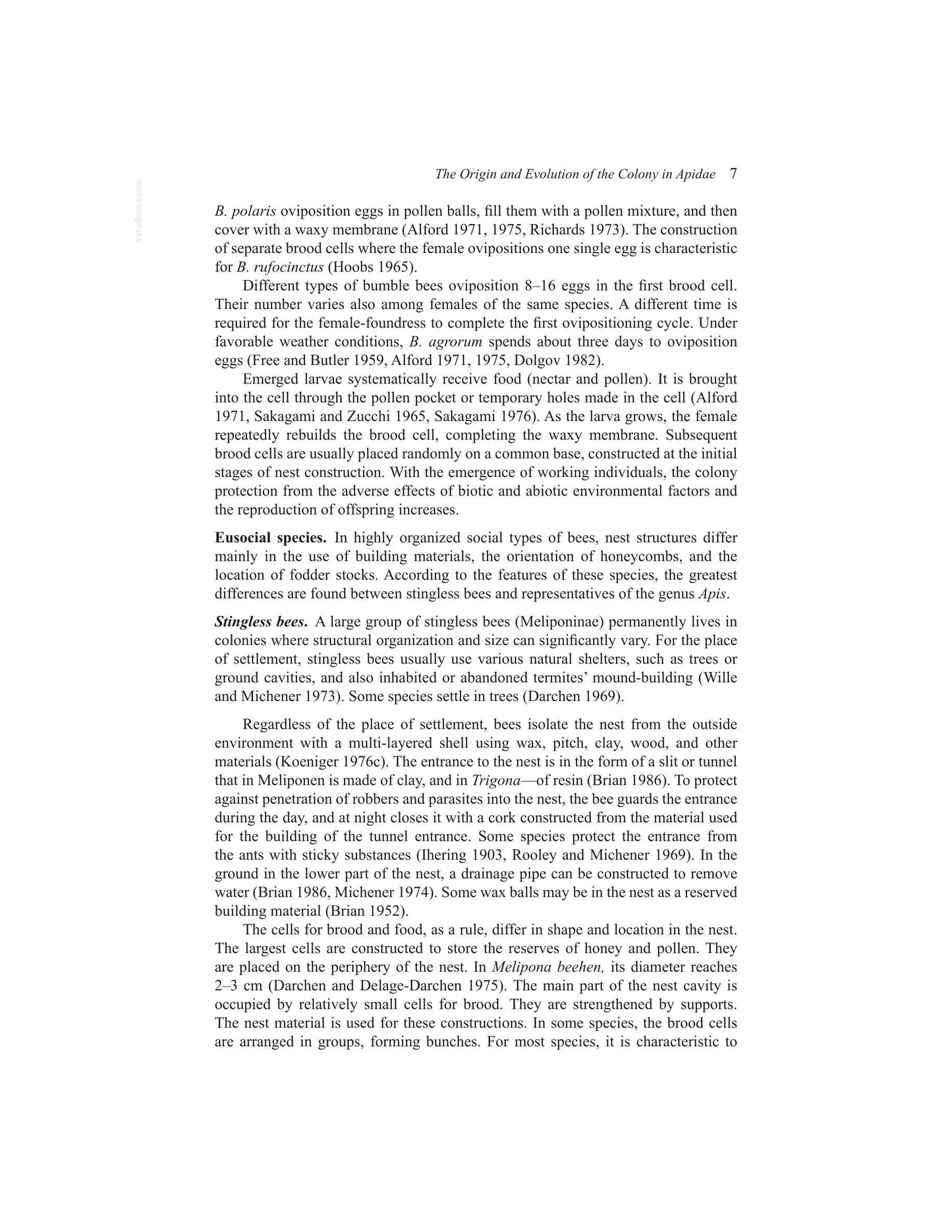 The Origin and Evolution of the Colony in Apidae 7

B. polaris oviposition eggs in pollen balls, fill them with a pollen mixture, and then cover with a waxy membrane (Alford 1971, 1975, Richards 1973). The construction of separate brood cells where the female ovipositions one single egg is characteristic for B. rufocinctus (Hoobs 1965).

Different types of bumble bees oviposition 8–16 eggs in the first brood cell. Their number varies also among females of the same species. A different time is required for the female-foundress to complete the first ovipositioning cycle. Under favorable weather conditions, B. agrorum spends about three days to oviposition eggs (Free and Butler 1959, Alford 1971, 1975, Dolgov 1982).

Emerged larvae systematically receive food (nectar and pollen). It is brought into the cell through the pollen pocket or temporary holes made in the cell (Alford 1971, Sakagami and Zucchi 1965, Sakagami 1976). As the larva grows, the female repeatedly rebuilds the brood cell, completing the waxy membrane. Subsequent brood cells are usually placed randomly on a common base, constructed at the initial stages of nest construction. With the emergence of working individuals, the colony protection from the adverse effects of biotic and abiotic environmental factors and the reproduction of offspring increases.

Eusocial species. In highly organized social types of bees, nest structures differ mainly in the use of building materials, the orientation of honeycombs, and the location of fodder stocks. According to the features of these species, the greatest differences are found between stingless bees and representatives of the genus Apis.

Stingless bees. A large group of stingless bees (Meliponinae) permanently lives in colonies where structural organization and size can significantly vary. For the place of settlement, stingless bees usually use various natural shelters, such as trees or ground cavities, and also inhabited or abandoned termites' mound-building (Wille and Michener 1973). Some species settle in trees (Darchen 1969).

Regardless of the place of settlement, bees isolate the nest from the outside environment with a multi-layered shell using wax, pitch, clay, wood, and other materials (Koeniger 1976c). The entrance to the nest is in the form of a slit or tunnel that in Meliponen is made of clay, and in Trigona—of resin (Brian 1986). To protect against penetration of robbers and parasites into the nest, the bee guards the entrance during the day, and at night closes it with a cork constructed from the material used for the building of the tunnel entrance. Some species protect the entrance from the ants with sticky substances (Ihering 1903, Rooley and Michener 1969). In the ground in the lower part of the nest, a drainage pipe can be constructed to remove water (Brian 1986, Michener 1974). Some wax balls may be in the nest as a reserved building material (Brian 1952).

The cells for brood and food, as a rule, differ in shape and location in the nest. The largest cells are constructed to store the reserves of honey and pollen. They are placed on the periphery of the nest. In Melipona beehen, its diameter reaches 2–3 cm (Darchen and Delage-Darchen 1975). The main part of the nest cavity is occupied by relatively small cells for brood. They are strengthened by supports. The nest material is used for these constructions. In some species, the brood cells are arranged in groups, forming bunches. For most species, it is characteristic to

Vet-eBooks.com